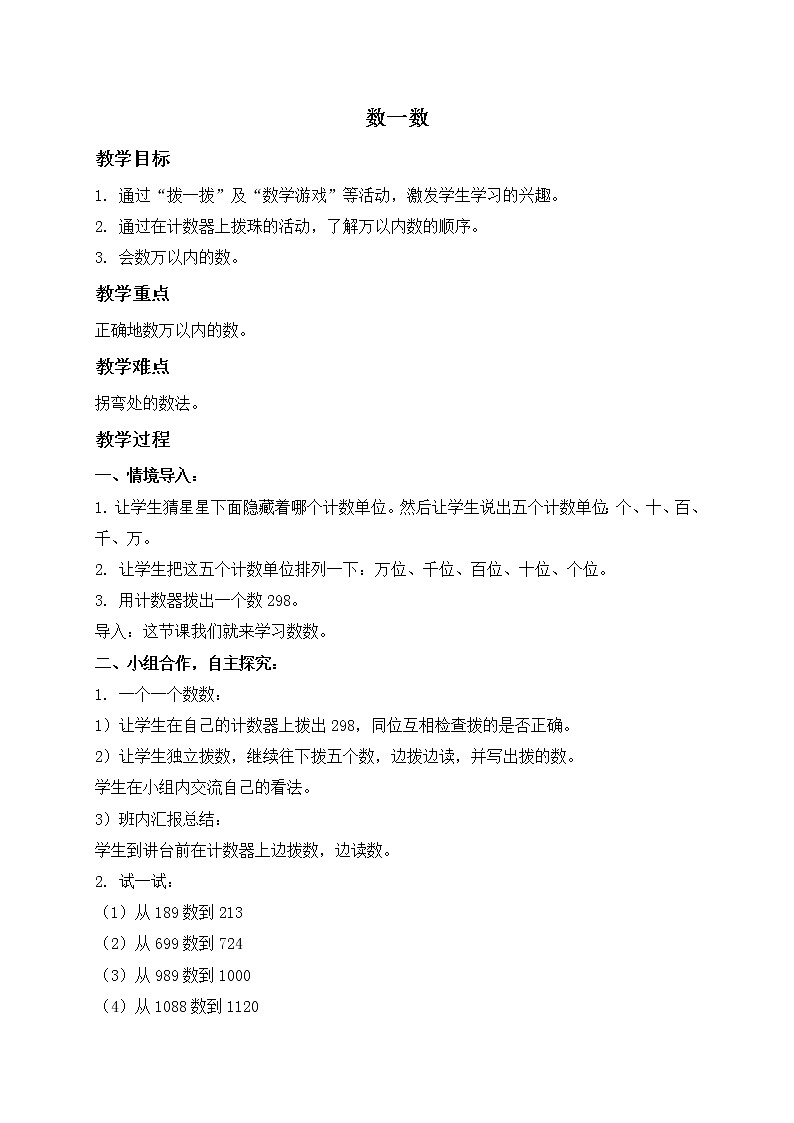 数一数

教学目标

1. 通过“拨一拨”及“数学游戏”等活动，激发学生学习的兴趣。

2. 通过在计数器上拨珠的活动，了解万以内数的顺序。

3. 会数万以内的数。

教学重点

正确地数万以内的数。

教学难点

拐弯处的数法。

教学过程

一、情境导入：

1. 让学生猜星星下面隐藏着哪个计数单位。然后让学生说出五个计数单位：个、十、百、千、万。

2. 让学生把这五个计数单位排列一下：万位、千位、百位、十位、个位。

3. 用计数器拨出一个数 298。

导入：这节课我们就来学习数数。

二、小组合作，自主探究：

1. 一个一个数数：

1）让学生在自己的计数器上拨出 298，同位互相检查拨的是否正确。

2）让学生独立拨数，继续往下拨五个数，边拨边读，并写出拨的数。

学生在小组内交流自己的看法。

3）班内汇报总结：

学生到讲台前在计数器上边拨数，边读数。

2. 试一试：

（1）从 189 数到 213

（2）从 699 数到 724

（3）从 989 数到 1000

（4）从 1088 数到 1120